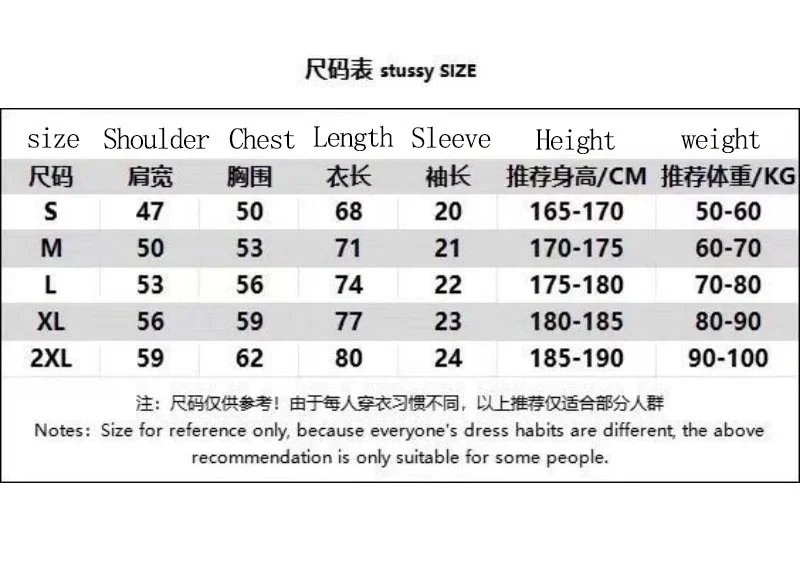 尺码表 stussy SIZE

| size | Shoulder | Chest | Length | Sleeve | Height | weight |
|---|---|---|---|---|---|---|
| 尺码 | 肩宽 | 胸围 | 衣长 | 袖长 | 推荐身高/CM | 推荐体重/KG |
| S | 47 | 50 | 68 | 20 | 165-170 | 50-60 |
| M | 50 | 53 | 71 | 21 | 170-175 | 60-70 |
| L | 53 | 56 | 74 | 22 | 175-180 | 70-80 |
| XL | 56 | 59 | 77 | 23 | 180-185 | 80-90 |
| 2XL | 59 | 62 | 80 | 24 | 185-190 | 90-100 |

注：尺码仅供参考！由于每人穿衣习惯不同，以上推荐仅适合部分人群
Notes: Size for reference only, because everyone's dress habits are different, the above recommendation is only suitable for some people.